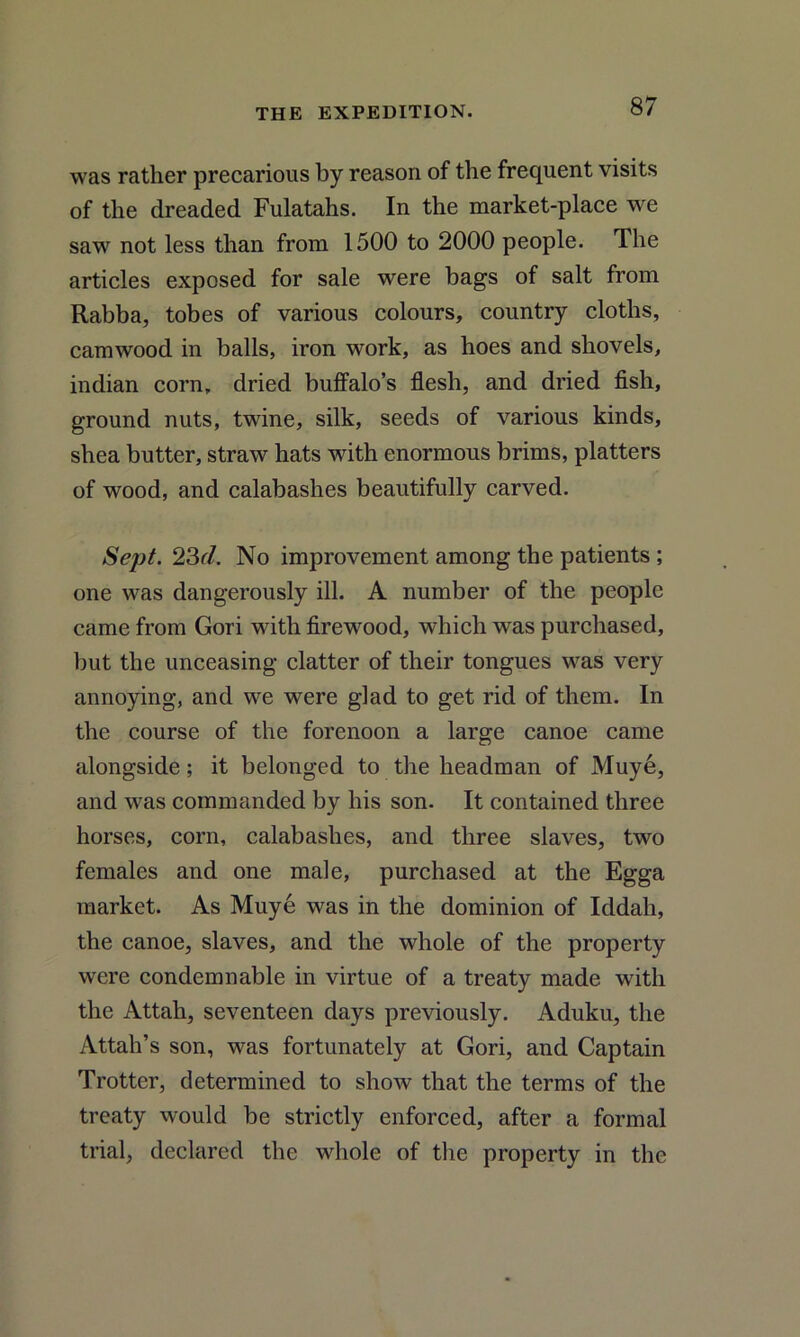 THE EXPEDITION. 87

was rather precarious by reason of the frequent visits of the dreaded Fulatahs. In the market-place we saw not less than from 1500 to 2000 people. The articles exposed for sale were bags of salt from Rabba, tobes of various colours, country cloths, camwood in balls, iron work, as hoes and shovels, indian corn, dried buffalo's flesh, and dried fish, ground nuts, twine, silk, seeds of various kinds, shea butter, straw hats with enormous brims, platters of wood, and calabashes beautifully carved.

Sept. 23d. No improvement among the patients; one was dangerously ill. A number of the people came from Gori with firewood, which was purchased, but the unceasing clatter of their tongues was very annoying, and we were glad to get rid of them. In the course of the forenoon a large canoe came alongside; it belonged to the headman of Muyé, and was commanded by his son. It contained three horses, corn, calabashes, and three slaves, two females and one male, purchased at the Egga market. As Muyé was in the dominion of Iddah, the canoe, slaves, and the whole of the property were condemnable in virtue of a treaty made with the Attah, seventeen days previously. Aduku, the Attah's son, was fortunately at Gori, and Captain Trotter, determined to show that the terms of the treaty would be strictly enforced, after a formal trial, declared the whole of the property in the